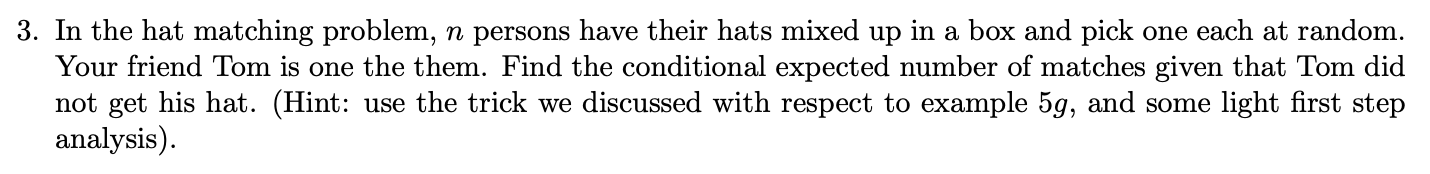 3. In the hat matching problem, $n$ persons have their hats mixed up in a box and pick one each at random. Your friend Tom is one the them. Find the conditional expected number of matches given that Tom did not get his hat. (Hint: use the trick we discussed with respect to example $5g$, and some light first step analysis).